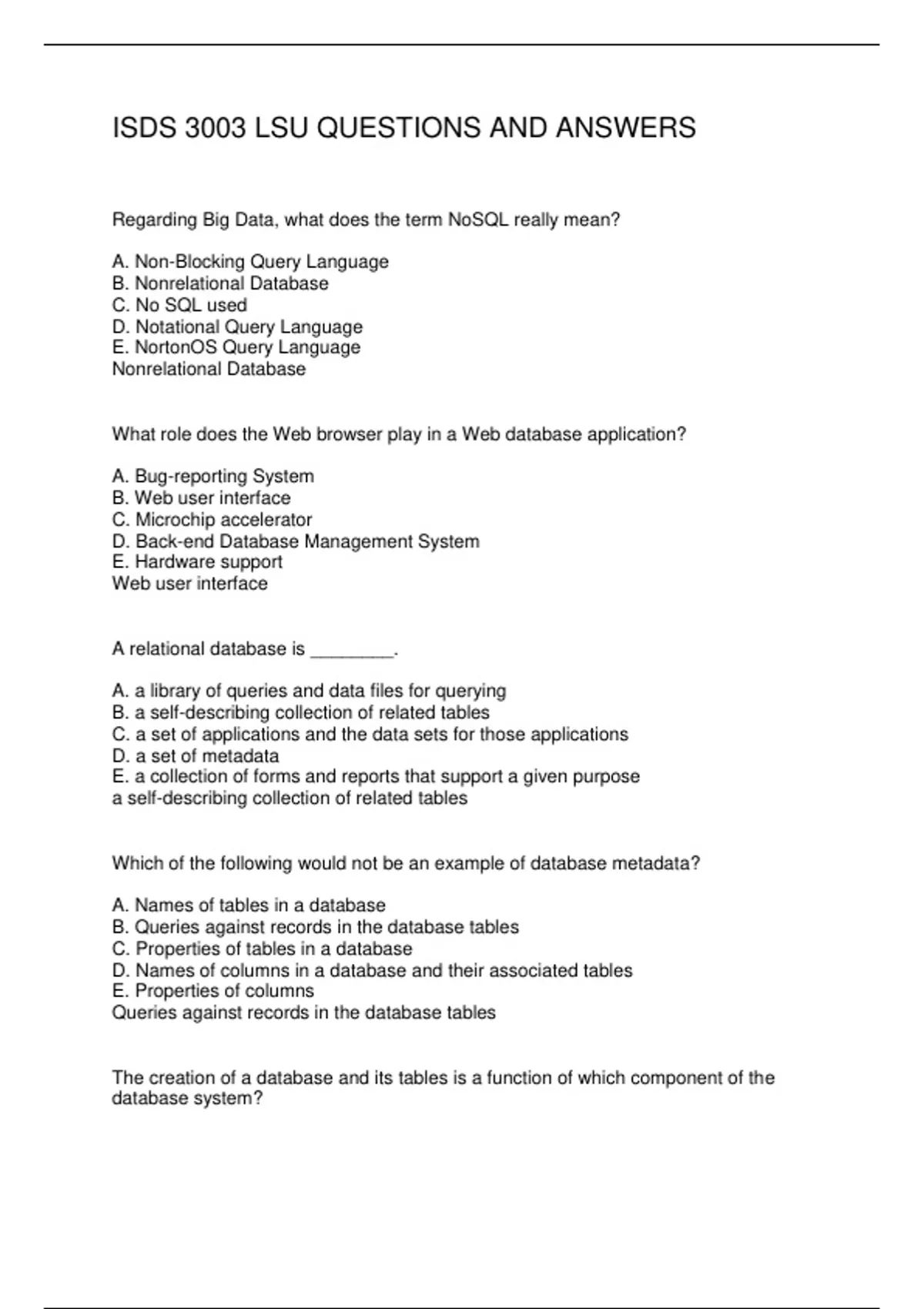 ISDS 3003 LSU QUESTIONS AND ANSWERS

Regarding Big Data, what does the term NoSQL really mean?

A. Non-Blocking Query Language
B. Nonrelational Database
C. No SQL used
D. Notational Query Language
E. NortonOS Query Language
Nonrelational Database

What role does the Web browser play in a Web database application?

A. Bug-reporting System
B. Web user interface
C. Microchip accelerator
D. Back-end Database Management System
E. Hardware support
Web user interface

A relational database is ________.

A. a library of queries and data files for querying
B. a self-describing collection of related tables
C. a set of applications and the data sets for those applications
D. a set of metadata
E. a collection of forms and reports that support a given purpose
a self-describing collection of related tables

Which of the following would not be an example of database metadata?

A. Names of tables in a database
B. Queries against records in the database tables
C. Properties of tables in a database
D. Names of columns in a database and their associated tables
E. Properties of columns
Queries against records in the database tables

The creation of a database and its tables is a function of which component of the database system?